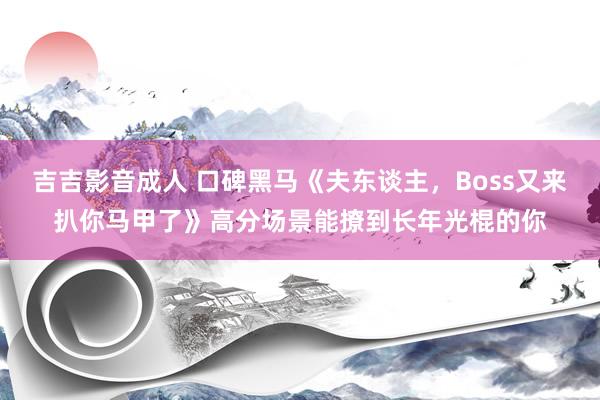 吉吉影音成人 口碑黑马《夫东谈主，Boss又来扒你马甲了》高分场景能撩到长年光棍的你